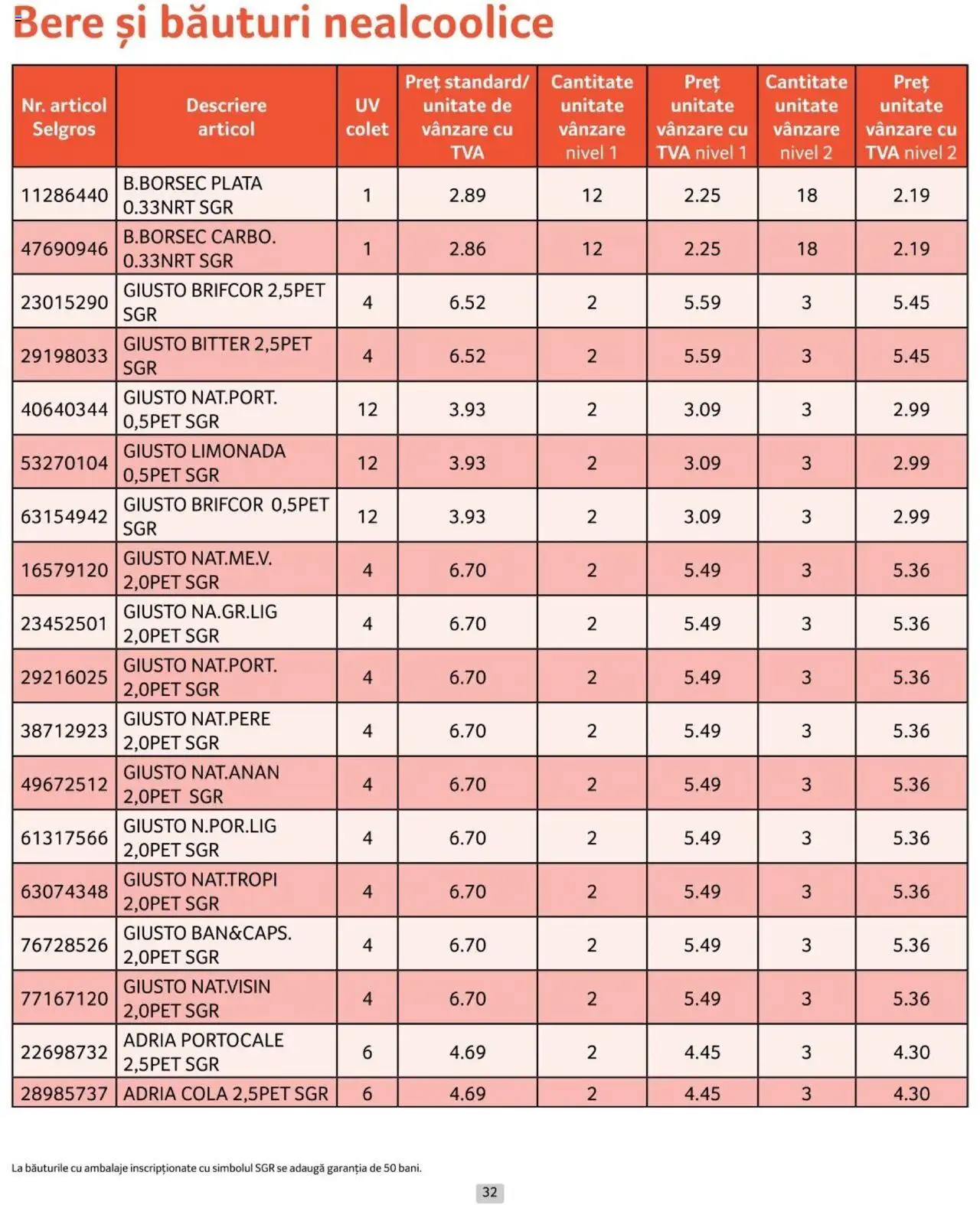 Bere și băuturi nealcoolice

| Nr. articol Selgros | Descriere articol | UV colet | Preț standard/ unitate de vânzare cu TVA | Cantitate unitate vânzare nivel 1 | Preț unitate vânzare cu TVA nivel 1 | Cantitate unitate vânzare nivel 2 | Preț unitate vânzare cu TVA nivel 2 |
|---|---|---|---|---|---|---|---|
| 11286440 | B.BORSEC PLATA 0.33NRT SGR | 1 | 2.89 | 12 | 2.25 | 18 | 2.19 |
| 47690946 | B.BORSEC CARBO. 0.33NRT SGR | 1 | 2.86 | 12 | 2.25 | 18 | 2.19 |
| 23015290 | GIUSTO BRIFCOR 2,5PET SGR | 4 | 6.52 | 2 | 5.59 | 3 | 5.45 |
| 29198033 | GIUSTO BITTER 2,5PET SGR | 4 | 6.52 | 2 | 5.59 | 3 | 5.45 |
| 40640344 | GIUSTO NAT.PORT. 0,5PET SGR | 12 | 3.93 | 2 | 3.09 | 3 | 2.99 |
| 53270104 | GIUSTO LIMONADA 0,5PET SGR | 12 | 3.93 | 2 | 3.09 | 3 | 2.99 |
| 63154942 | GIUSTO BRIFCOR 0,5PET SGR | 12 | 3.93 | 2 | 3.09 | 3 | 2.99 |
| 16579120 | GIUSTO NAT.ME.V. 2,0PET SGR | 4 | 6.70 | 2 | 5.49 | 3 | 5.36 |
| 23452501 | GIUSTO NA.GR.LIG 2,0PET SGR | 4 | 6.70 | 2 | 5.49 | 3 | 5.36 |
| 29216025 | GIUSTO NAT.PORT. 2,0PET SGR | 4 | 6.70 | 2 | 5.49 | 3 | 5.36 |
| 38712923 | GIUSTO NAT.PERE 2,0PET SGR | 4 | 6.70 | 2 | 5.49 | 3 | 5.36 |
| 49672512 | GIUSTO NAT.ANAN 2,0PET SGR | 4 | 6.70 | 2 | 5.49 | 3 | 5.36 |
| 61317566 | GIUSTO N.POR.LIG 2,0PET SGR | 4 | 6.70 | 2 | 5.49 | 3 | 5.36 |
| 63074348 | GIUSTO NAT.TROPI 2,0PET SGR | 4 | 6.70 | 2 | 5.49 | 3 | 5.36 |
| 76728526 | GIUSTO BAN&CAPS. 2,0PET SGR | 4 | 6.70 | 2 | 5.49 | 3 | 5.36 |
| 77167120 | GIUSTO NAT.VISIN 2,0PET SGR | 4 | 6.70 | 2 | 5.49 | 3 | 5.36 |
| 22698732 | ADRIA PORTOCALE 2,5PET SGR | 6 | 4.69 | 2 | 4.45 | 3 | 4.30 |
| 28985737 | ADRIA COLA 2,5PET SGR | 6 | 4.69 | 2 | 4.45 | 3 | 4.30 |

La băuturile cu ambalaje inscripționate cu simbolul SGR se adaugă garanția de 50 bani.

32